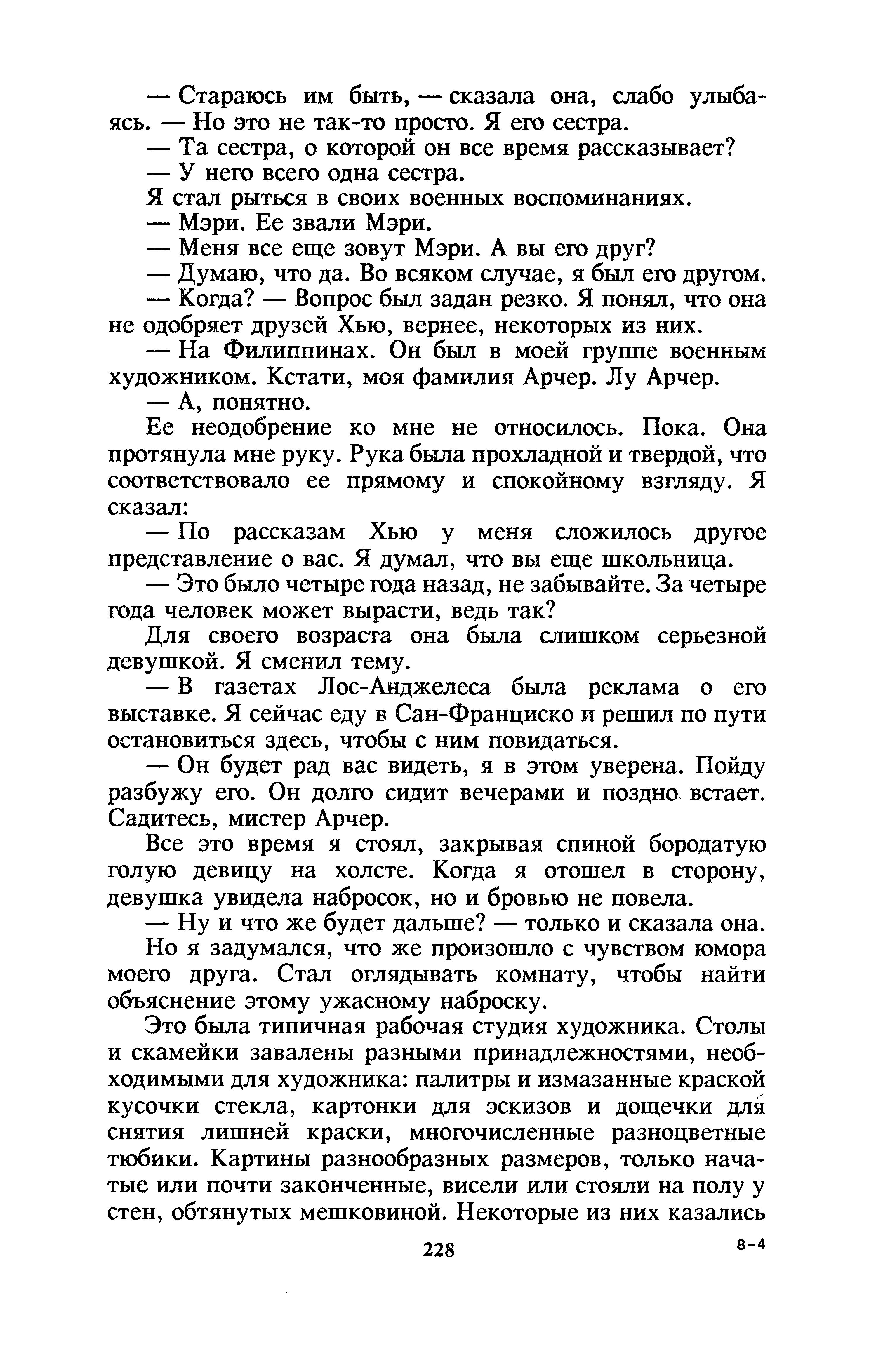 — Стараюсь им быть, — сказала она, слабо улыбаясь. — Но это не так-то просто. Я его сестра.
— Та сестра, о которой он все время рассказывает?
— У него всего одна сестра.
Я стал рыться в своих военных воспоминаниях.
— Мэри. Ее звали Мэри.
— Меня все еще зовут Мэри. А вы его друг?
— Думаю, что да. Во всяком случае, я был его другом.
— Когда? — Вопрос был задан резко. Я понял, что она не одобряет друзей Хью, вернее, некоторых из них.
— На Филиппинах. Он был в моей группе военным художником. Кстати, моя фамилия Арчер. Лу Арчер.
— А, понятно.
Ее неодобрение ко мне не относилось. Пока. Она протянула мне руку. Рука была прохладной и твердой, что соответствовало ее прямому и спокойному взгляду. Я сказал:
— По рассказам Хью у меня сложилось другое представление о вас. Я думал, что вы еще школьница.
— Это было четыре года назад, не забывайте. За четыре года человек может вырасти, ведь так?
Для своего возраста она была слишком серьезной девушкой. Я сменил тему.
— В газетах Лос-Анджелеса была реклама о его выставке. Я сейчас еду в Сан-Франциско и решил по пути остановиться здесь, чтобы с ним повидаться.
— Он будет рад вас видеть, я в этом уверена. Пойду разбужу его. Он долго сидит вечерами и поздно встает. Садитесь, мистер Арчер.
Все это время я стоял, закрывая спиной бородатую голую девицу на холсте. Когда я отошел в сторону, девушка увидела набросок, но и бровью не повела.
— Ну и что же будет дальше? — только и сказала она.
Но я задумался, что же произошло с чувством юмора моего друга. Стал оглядывать комнату, чтобы найти объяснение этому ужасному наброску.
Это была типичная рабочая студия художника. Столы и скамейки завалены разными принадлежностями, необходимыми для художника: палитры и измазанные краской кусочки стекла, картонки для эскизов и дощечки для снятия лишней краски, многочисленные разноцветные тюбики. Картины разнообразных размеров, только начатые или почти законченные, висели или стояли на полу у стен, обтянутых мешковиной. Некоторые из них казались

228

8-4